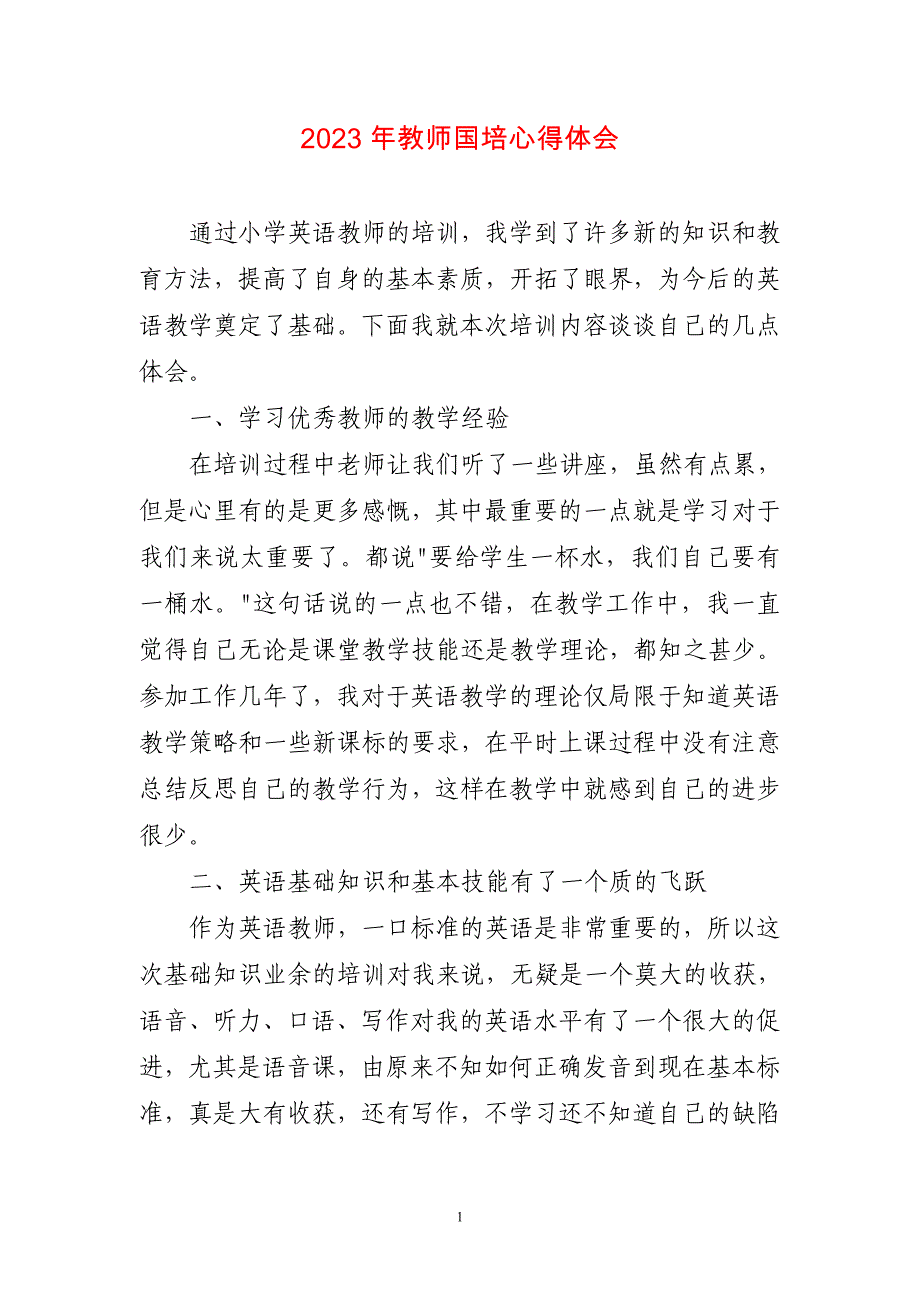 2023 年教师国培心得体会

通过小学英语教师的培训，我学到了许多新的知识和教育方法，提高了自身的基本素质，开拓了眼界，为今后的英语教学奠定了基础。下面我就本次培训内容谈谈自己的几点体会。

一、学习优秀教师的教学经验

在培训过程中老师让我们听了一些讲座，虽然有点累，但是心里有的是更多感慨，其中最重要的一点就是学习对于我们来说太重要了。都说"要给学生一杯水，我们自己要有一桶水。"这句话说的一点也不错，在教学工作中，我一直觉得自己无论是课堂教学技能还是教学理论，都知之甚少。参加工作几年了，我对于英语教学的理论仅局限于知道英语教学策略和一些新课标的要求，在平时上课过程中没有注意总结反思自己的教学行为，这样在教学中就感到自己的进步很少。

二、英语基础知识和基本技能有了一个质的飞跃

作为英语教师，一口标准的英语是非常重要的，所以这次基础知识业余的培训对我来说，无疑是一个莫大的收获，语音、听力、口语、写作对我的英语水平有了一个很大的促进，尤其是语音课，由原来不知如何正确发音到现在基本标准，真是大有收获，还有写作，不学习还不知道自己的缺陷

1